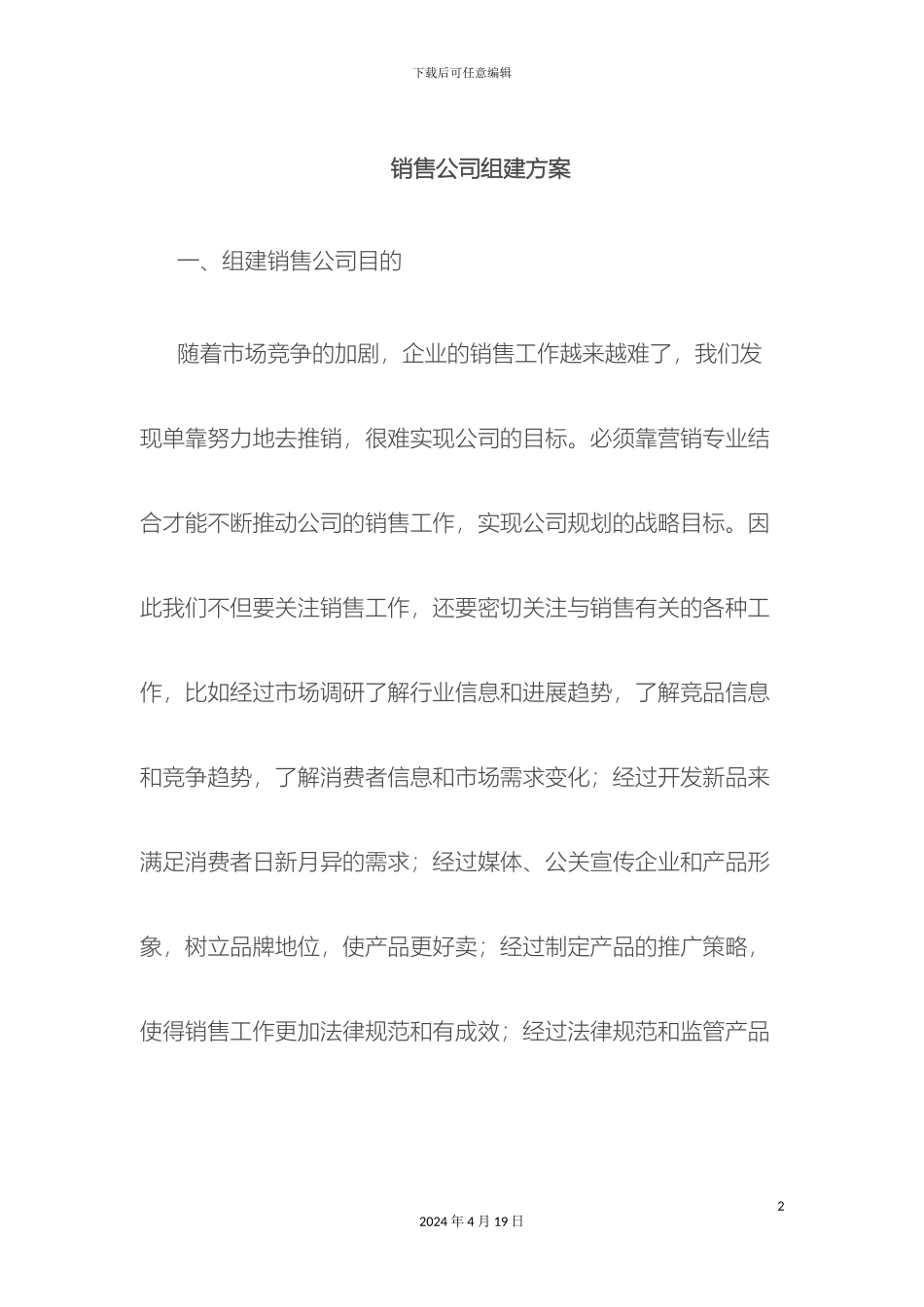 下载后可任意编辑

销售公司组建方案

一、组建销售公司目的

随着市场竞争的加剧，企业的销售工作越来越难了，我们发现单靠努力地去推销，很难实现公司的目标。必须靠营销专业结合才能不断推动公司的销售工作，实现公司规划的战略目标。因此我们不但要关注销售工作，还要密切关注与销售有关的各种工作，比如经过市场调研了解行业信息和进展趋势，了解竞品信息和竞争趋势，了解消费者信息和市场需求变化；经过开发新品来满足消费者日新月异的需求；经过媒体、公关宣传企业和产品形象，树立品牌地位，使产品更好卖；经过制定产品的推广策略，使得销售工作更加法律规范和有成效；经过法律规范和监管产品

2

2024 年 4 月 19 日